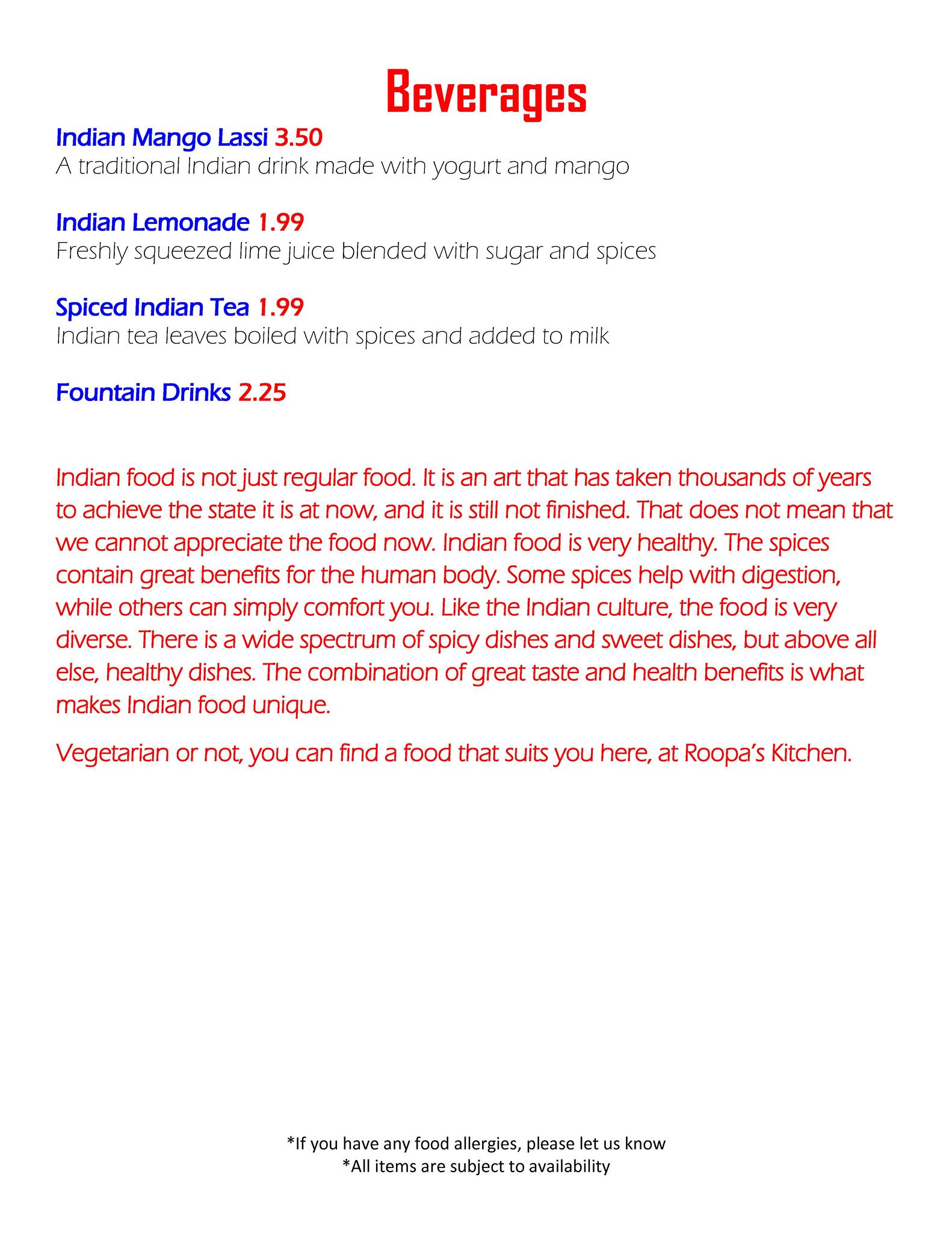 Beverages

Indian Mango Lassi 3.50
A traditional Indian drink made with yogurt and mango

Indian Lemonade 1.99
Freshly squeezed lime juice blended with sugar and spices

Spiced Indian Tea 1.99
Indian tea leaves boiled with spices and added to milk

Fountain Drinks 2.25

Indian food is not just regular food. It is an art that has taken thousands of years to achieve the state it is at now, and it is still not finished. That does not mean that we cannot appreciate the food now. Indian food is very healthy. The spices contain great benefits for the human body. Some spices help with digestion, while others can simply comfort you. Like the Indian culture, the food is very diverse. There is a wide spectrum of spicy dishes and sweet dishes, but above all else, healthy dishes. The combination of great taste and health benefits is what makes Indian food unique.

Vegetarian or not, you can find a food that suits you here, at Roopa's Kitchen.

*If you have any food allergies, please let us know
*All items are subject to availability